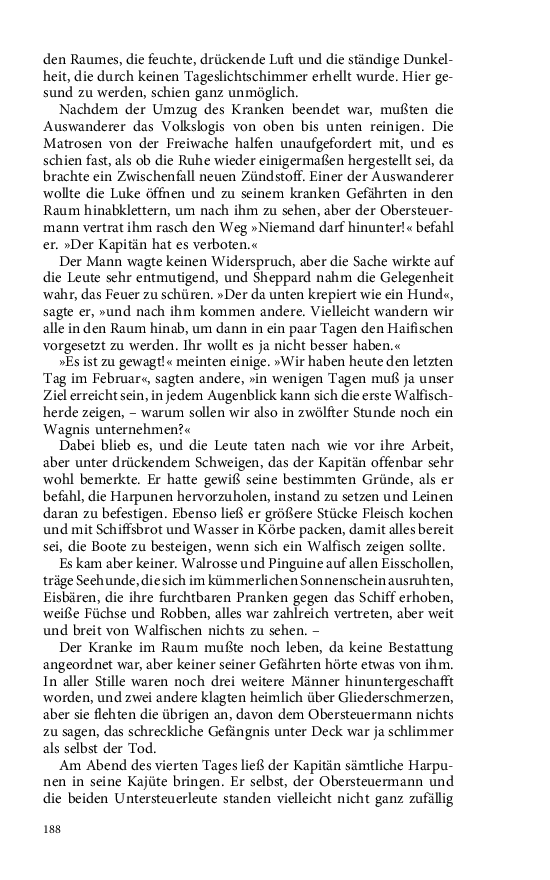 den Raumes, die feuchte, drückende Luft und die ständige Dunkelheit, die durch keinen Tageslichtschimmer erhellt wurde. Hier gesund zu werden, schien ganz unmöglich.

Nachdem der Umzug des Kranken beendet war, mußten die Auswanderer das Volkslogis von oben bis unten reinigen. Die Matrosen von der Freiwache halfen unaufgefordert mit, und es schien fast, als ob die Ruhe wieder einigermaßen hergestellt sei, da brachte ein Zwischenfall neuen Zündstoff. Einer der Auswanderer wollte die Luke öffnen und zu seinem kranken Gefährten in den Raum hinabklettern, um nach ihm zu sehen, aber der Obersteuermann vertrat ihm rasch den Weg »Niemand darf hinunter!« befahl er. »Der Kapitän hat es verboten.«

Der Mann wagte keinen Widerspruch, aber die Sache wirkte auf die Leute sehr entmutigend, und Sheppard nahm die Gelegenheit wahr, das Feuer zu schüren. »Der da unten krepiert wie ein Hund«, sagte er, »und nach ihm kommen andere. Vielleicht wandern wir alle in den Raum hinab, um dann in ein paar Tagen den Haifischen vorgesetzt zu werden. Ihr wollt es ja nicht besser haben.«

»Es ist zu gewagt!« meinten einige. »Wir haben heute den letzten Tag im Februar«, sagten andere, »in wenigen Tagen muß ja unser Ziel erreicht sein, in jedem Augenblick kann sich die erste Walfischherde zeigen, – warum sollen wir also in zwölfter Stunde noch ein Wagnis unternehmen?«

Dabei blieb es, und die Leute taten nach wie vor ihre Arbeit, aber unter drückendem Schweigen, das der Kapitän offenbar sehr wohl bemerkte. Er hatte gewiß seine bestimmten Gründe, als er befahl, die Harpunen hervorzuholen, instand zu setzen und Leinen daran zu befestigen. Ebenso ließ er größere Stücke Fleisch kochen und mit Schiffsbrot und Wasser in Körbe packen, damit alles bereit sei, die Boote zu besteigen, wenn sich ein Walfisch zeigen sollte.

Es kam aber keiner. Walrosse und Pinguine auf allen Eisschollen, träge Seehunde, die sich im kümmerlichen Sonnenschein ausruhten, Eisbären, die ihre furchtbaren Pranken gegen das Schiff erhoben, weiße Füchse und Robben, alles war zahlreich vertreten, aber weit und breit von Walfischen nichts zu sehen. –

Der Kranke im Raum mußte noch leben, da keine Bestattung angeordnet war, aber keiner seiner Gefährten hörte etwas von ihm. In aller Stille waren noch drei weitere Männer hinuntergeschafft worden, und zwei andere klagten heimlich über Gliederschmerzen, aber sie flehten die übrigen an, davon dem Obersteuermann nichts zu sagen, das schreckliche Gefängnis unter Deck war ja schlimmer als selbst der Tod.

Am Abend des vierten Tages ließ der Kapitän sämtliche Harpunen in seine Kajüte bringen. Er selbst, der Obersteuermann und die beiden Untersteuerleute standen vielleicht nicht ganz zufällig

188